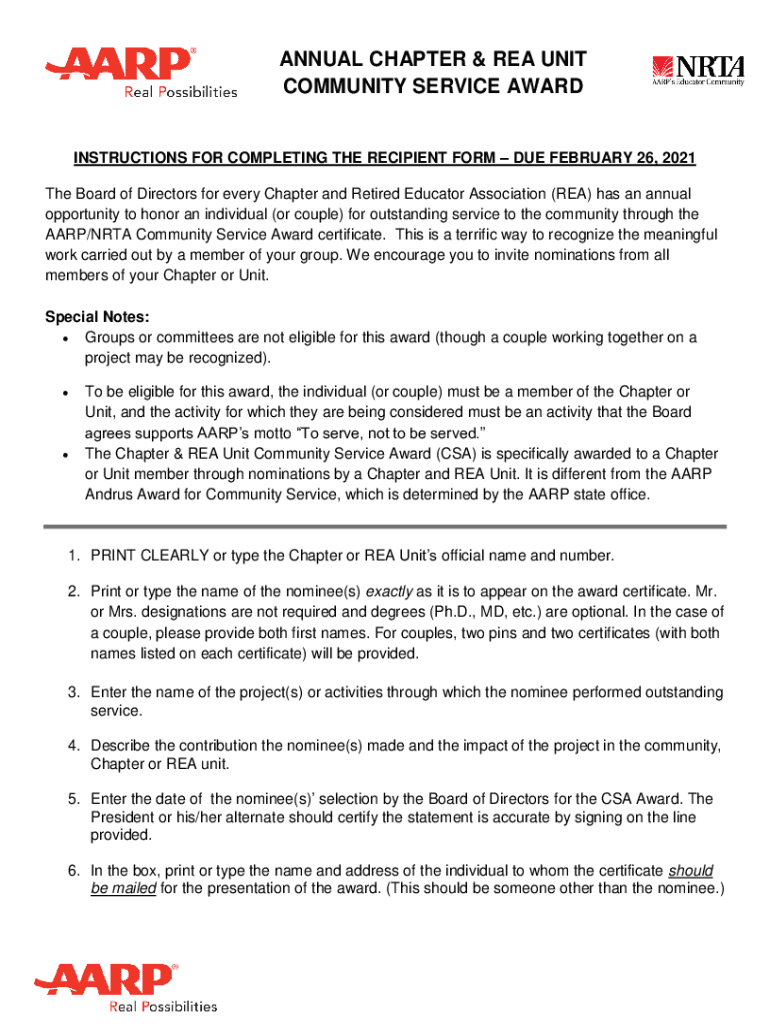 AARP® Real Possibilities

ANNUAL CHAPTER & REA UNIT COMMUNITY SERVICE AWARD

NRTA AARP's Educator Community

INSTRUCTIONS FOR COMPLETING THE RECIPIENT FORM – DUE FEBRUARY 26, 2021

The Board of Directors for every Chapter and Retired Educator Association (REA) has an annual opportunity to honor an individual (or couple) for outstanding service to the community through the AARP/NRTA Community Service Award certificate. This is a terrific way to recognize the meaningful work carried out by a member of your group. We encourage you to invite nominations from all members of your Chapter or Unit.

Special Notes:
• Groups or committees are not eligible for this award (though a couple working together on a project may be recognized).
• To be eligible for this award, the individual (or couple) must be a member of the Chapter or Unit, and the activity for which they are being considered must be an activity that the Board agrees supports AARP's motto "To serve, not to be served."
• The Chapter & REA Unit Community Service Award (CSA) is specifically awarded to a Chapter or Unit member through nominations by a Chapter and REA Unit. It is different from the AARP Andrus Award for Community Service, which is determined by the AARP state office.

1. PRINT CLEARLY or type the Chapter or REA Unit's official name and number.

2. Print or type the name of the nominee(s) exactly as it is to appear on the award certificate. Mr. or Mrs. designations are not required and degrees (Ph.D., MD, etc.) are optional. In the case of a couple, please provide both first names. For couples, two pins and two certificates (with both names listed on each certificate) will be provided.

3. Enter the name of the project(s) or activities through which the nominee performed outstanding service.

4. Describe the contribution the nominee(s) made and the impact of the project in the community, Chapter or REA unit.

5. Enter the date of the nominee(s)' selection by the Board of Directors for the CSA Award. The President or his/her alternate should certify the statement is accurate by signing on the line provided.

6. In the box, print or type the name and address of the individual to whom the certificate should be mailed for the presentation of the award. (This should be someone other than the nominee.)

AARP® Real Possibilities